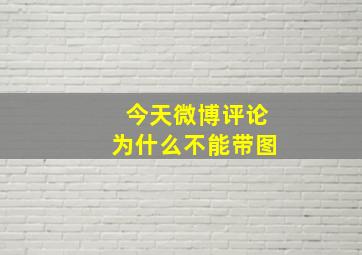 今天微博评论
为什么不能带图